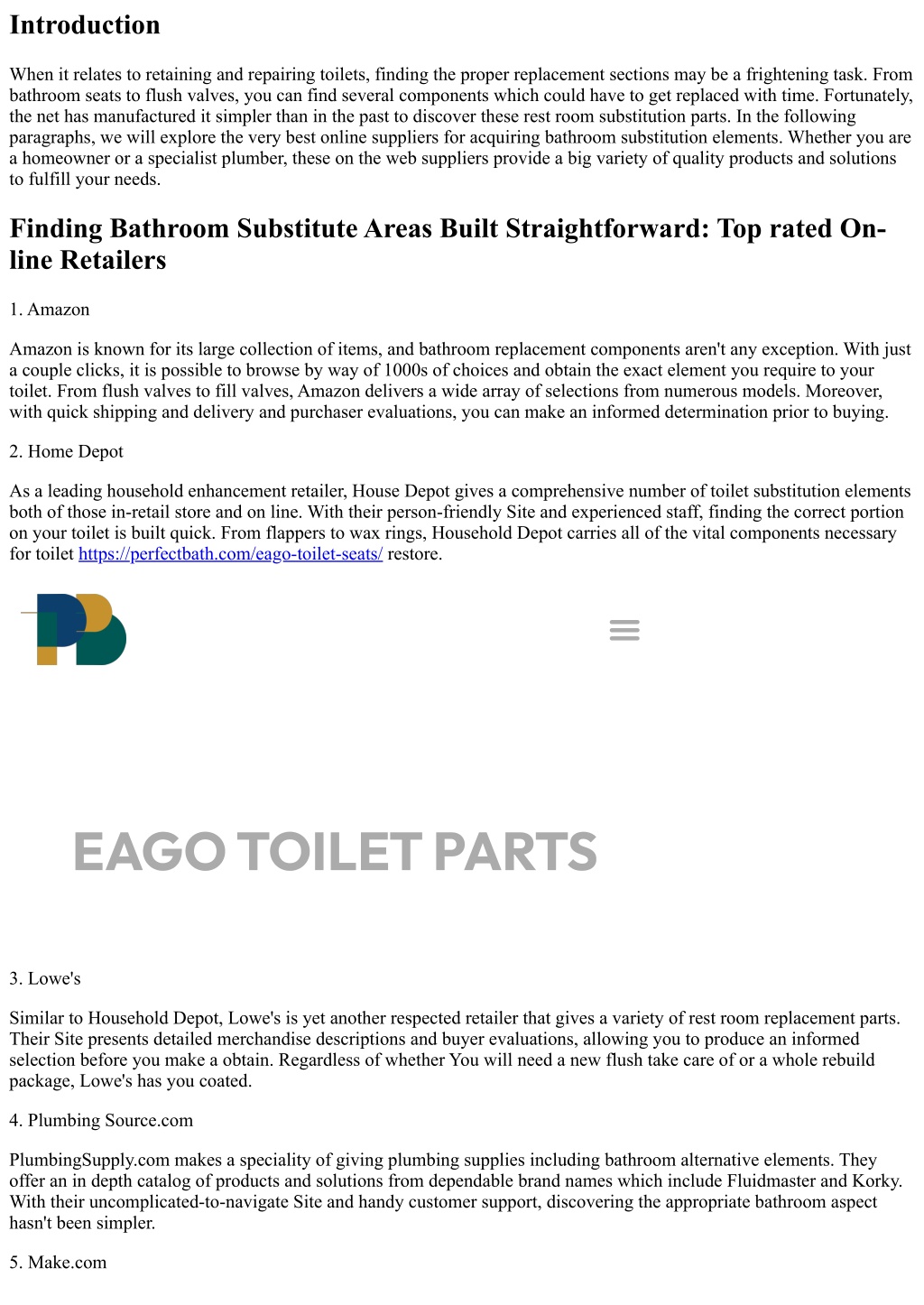 Introduction

When it relates to retaining and repairing toilets, finding the proper replacement sections may be a frightening task. From bathroom seats to flush valves, you can find several components which could have to get replaced with time. Fortunately, the net has manufactured it simpler than in the past to discover these rest room substitution parts. In the following paragraphs, we will explore the very best online suppliers for acquiring bathroom substitution elements. Whether you are a homeowner or a specialist plumber, these on the web suppliers provide a big variety of quality products and solutions to fulfill your needs.

Finding Bathroom Substitute Areas Built Straightforward: Top rated On-line Retailers

1. Amazon

Amazon is known for its large collection of items, and bathroom replacement components aren't any exception. With just a couple clicks, it is possible to browse by way of 1000s of choices and obtain the exact element you require to your toilet. From flush valves to fill valves, Amazon delivers a wide array of selections from numerous models. Moreover, with quick shipping and delivery and purchaser evaluations, you can make an informed determination prior to buying.

2. Home Depot

As a leading household enhancement retailer, House Depot gives a comprehensive number of toilet substitution elements both of those in-retail store and on line. With their person-friendly Site and experienced staff, finding the correct portion on your toilet is built quick. From flappers to wax rings, Household Depot carries all of the vital components necessary for toilet https://perfectbath.com/eago-toilet-seats/ restore.

EAGO TOILET PARTS

3. Lowe's

Similar to Household Depot, Lowe's is yet another respected retailer that gives a variety of rest room replacement parts. Their Site presents detailed merchandise descriptions and buyer evaluations, allowing you to produce an informed selection before you make a obtain. Regardless of whether You will need a new flush take care of or a whole rebuild package, Lowe's has you coated.

4. Plumbing Source.com

PlumbingSupply.com makes a speciality of giving plumbing supplies including bathroom alternative elements. They offer an in depth catalog of products and solutions from dependable brand names which include Fluidmaster and Korky. With their uncomplicated-to-navigate Site and handy customer support, discovering the appropriate bathroom aspect hasn't been simpler.

5. Make.com